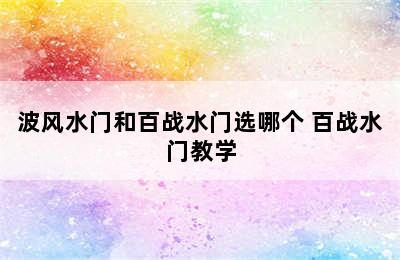 波风水门和百战水门选哪个 百战水门教学